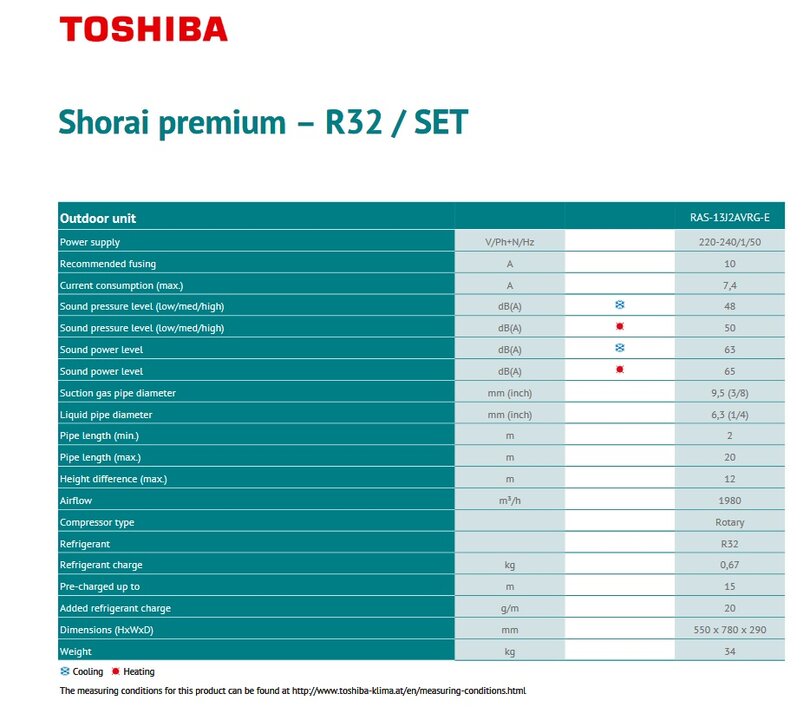 TOSHIBA

Shorai premium – R32 / SET

| Outdoor unit | | | RAS-13J2AVRG-E |
|---|---|---|---|
| Power supply | V/Ph+N/Hz | | 220-240/1/50 |
| Recommended fusing | A | | 10 |
| Current consumption (max.) | A | | 7,4 |
| Sound pressure level (low/med/high) | dB(A) | | 48 |
| Sound pressure level (low/med/high) | dB(A) | | 50 |
| Sound power level | dB(A) | | 63 |
| Sound power level | dB(A) | | 65 |
| Suction gas pipe diameter | mm (inch) | | 9,5 (3/8) |
| Liquid pipe diameter | mm (inch) | | 6,3 (1/4) |
| Pipe length (min.) | m | | 2 |
| Pipe length (max.) | m | | 20 |
| Height difference (max.) | m | | 12 |
| Airflow | $m^3/h$ | | 1980 |
| Compressor type | | | Rotary |
| Refrigerant | | | R32 |
| Refrigerant charge | kg | | 0,67 |
| Pre-charged up to | m | | 15 |
| Added refrigerant charge | g/m | | 20 |
| Dimensions (HxWxD) | mm | | 550 x 780 x 290 |
| Weight | kg | | 34 |

Cooling Heating

The measuring conditions for this product can be found at http://www.toshiba-klima.at/en/measuring-conditions.html